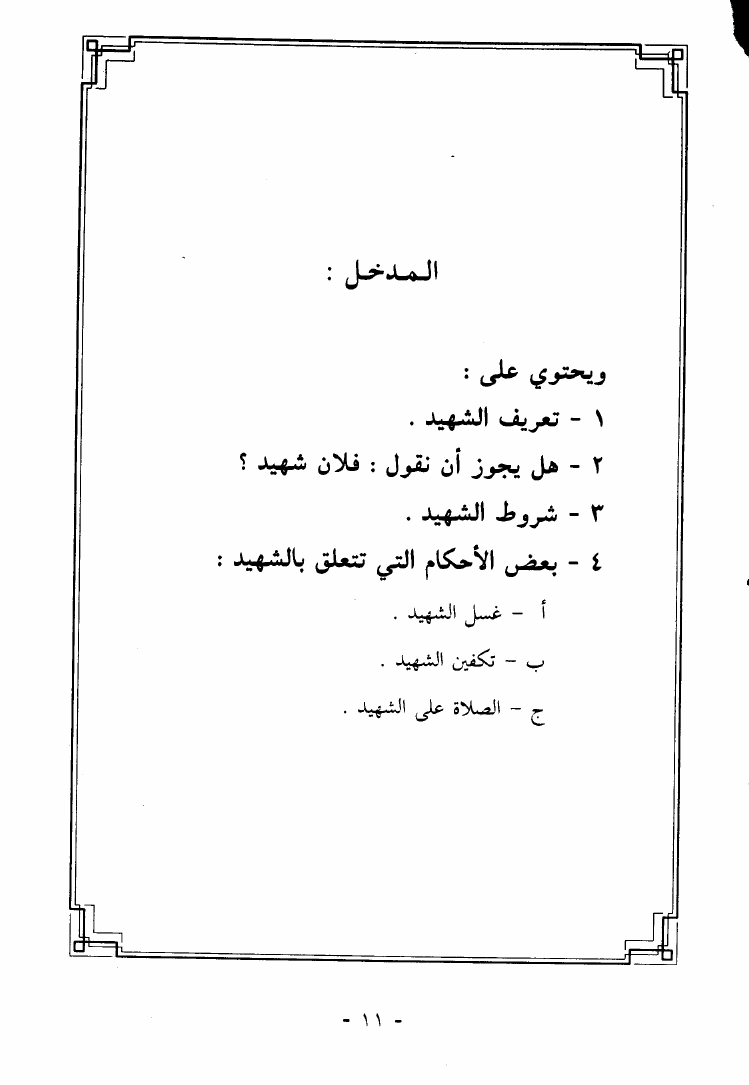 المدخل :

ويحتوي على :
١ - تعريف الشهيد .
٢ - هل يجوز أن نقول : فلان شهيد ؟
٣ - شروط الشهيد .
٤ - بعض الأحكام التي تتعلق بالشهيد :
أ - غسل الشهيد .
ب - تكفين الشهيد .
ج - الصلاة على الشهيد .

- ١١ -